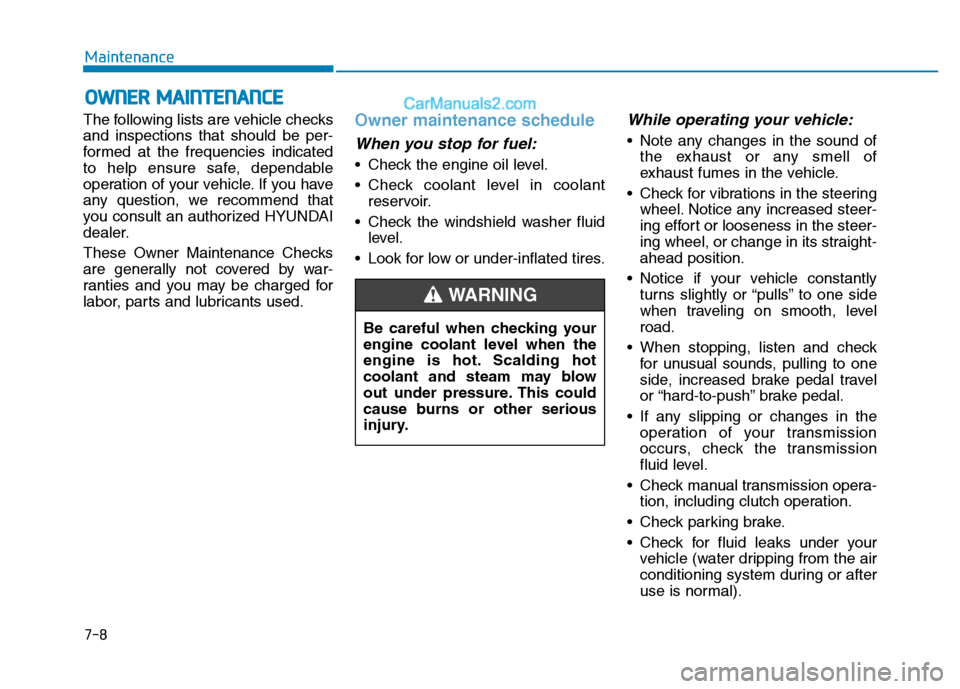 Maintenance

OWNER MAINTENANCE

CarManuals2.com

The following lists are vehicle checks and inspections that should be performed at the frequencies indicated to help ensure safe, dependable operation of your vehicle. If you have any question, we recommend that you consult an authorized HYUNDAI dealer.

These Owner Maintenance Checks are generally not covered by warranties and you may be charged for labor, parts and lubricants used.

Owner maintenance schedule

When you stop for fuel:

• Check the engine oil level.
• Check coolant level in coolant reservoir.
• Check the windshield washer fluid level.
• Look for low or under-inflated tires.

WARNING

Be careful when checking your engine coolant level when the engine is hot. Scalding hot coolant and steam may blow out under pressure. This could cause burns or other serious injury.

While operating your vehicle:

• Note any changes in the sound of the exhaust or any smell of exhaust fumes in the vehicle.
• Check for vibrations in the steering wheel. Notice any increased steering effort or looseness in the steering wheel, or change in its straight-ahead position.
• Notice if your vehicle constantly turns slightly or “pulls” to one side when traveling on smooth, level road.
• When stopping, listen and check for unusual sounds, pulling to one side, increased brake pedal travel or “hard-to-push” brake pedal.
• If any slipping or changes in the operation of your transmission occurs, check the transmission fluid level.
• Check manual transmission operation, including clutch operation.
• Check parking brake.
• Check for fluid leaks under your vehicle (water dripping from the air conditioning system during or after use is normal).

7-8

carmanualsonline.info